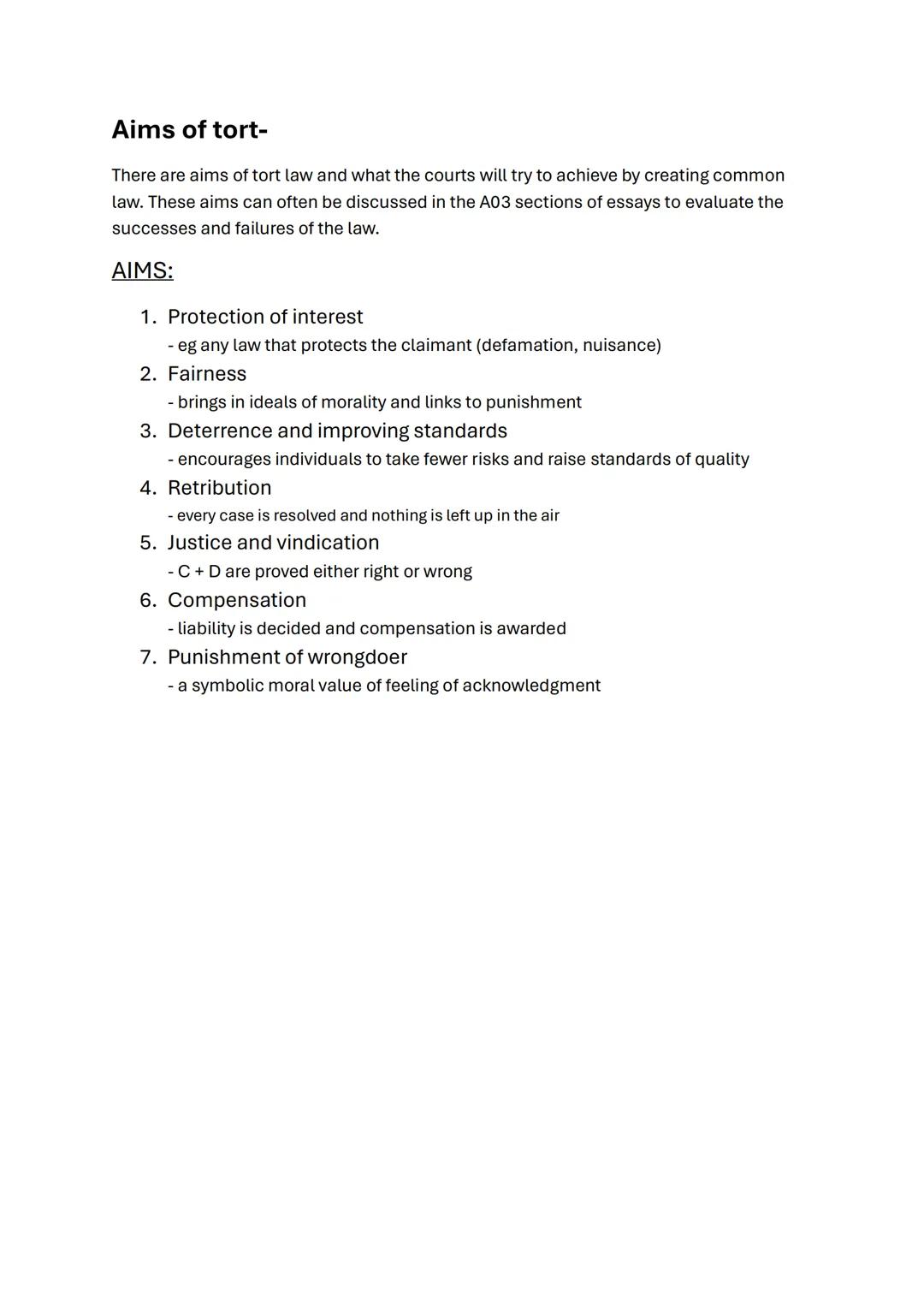 Aims of tort-

There are aims of tort law and what the courts will try to achieve by creating common law. These aims can often be discussed in the A03 sections of essays to evaluate the successes and failures of the law.

AIMS:

1. Protection of interest
- eg any law that protects the claimant (defamation, nuisance)
2. Fairness
- brings in ideals of morality and links to punishment
3. Deterrence and improving standards
- encourages individuals to take fewer risks and raise standards of quality
4. Retribution
- every case is resolved and nothing is left up in the air
5. Justice and vindication
- C + D are proved either right or wrong
6. Compensation
- liability is decided and compensation is awarded
7. Punishment of wrongdoer
- a symbolic moral value of feeling of acknowledgment